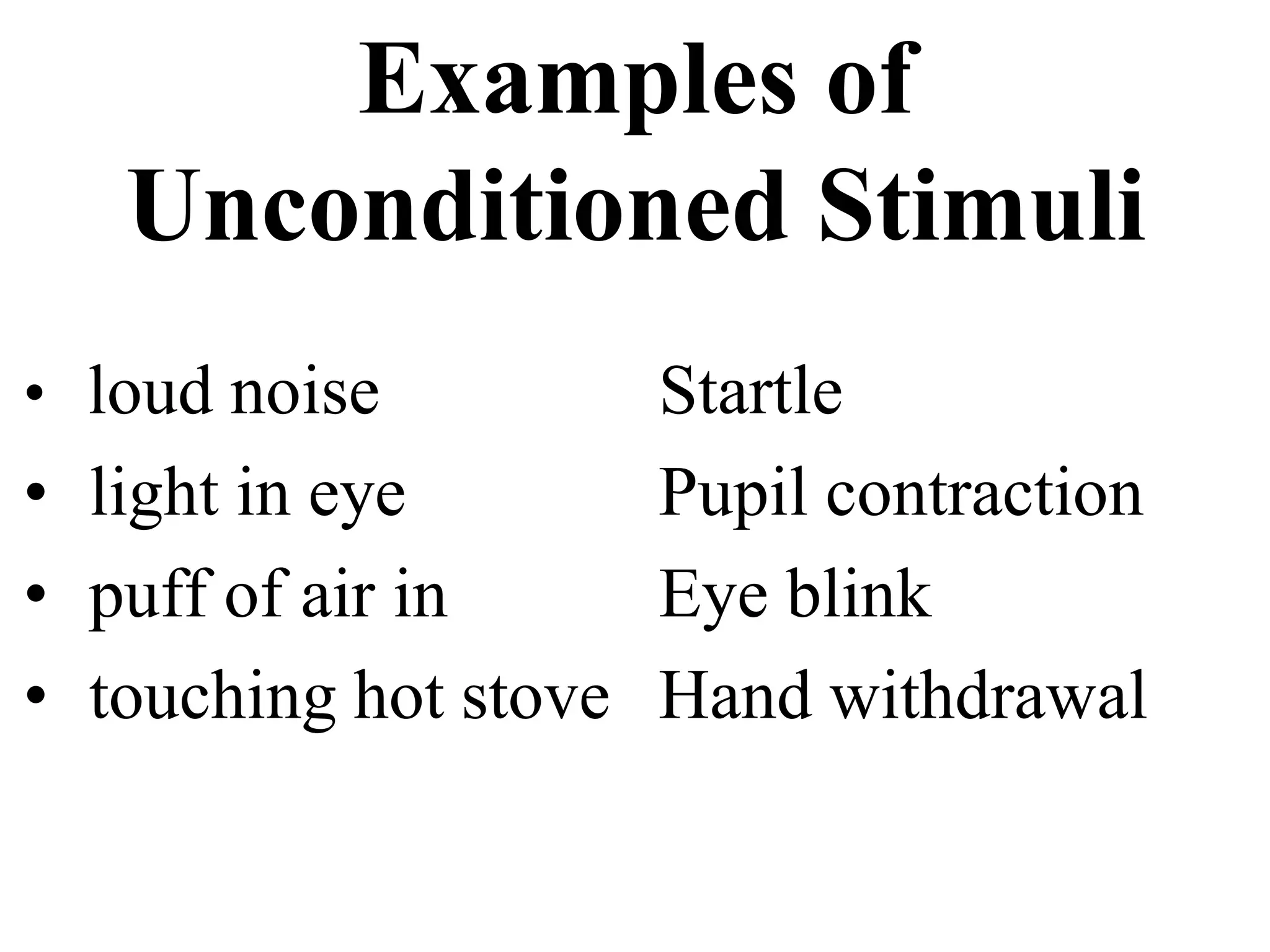 Examples of Unconditioned Stimuli

• loud noise Startle
• light in eye Pupil contraction
• puff of air in Eye blink
• touching hot stove Hand withdrawal